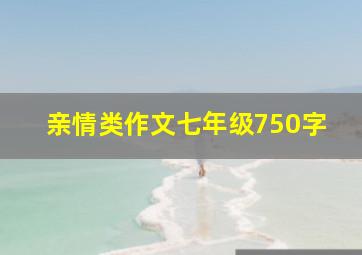 亲情类作文七年级750字